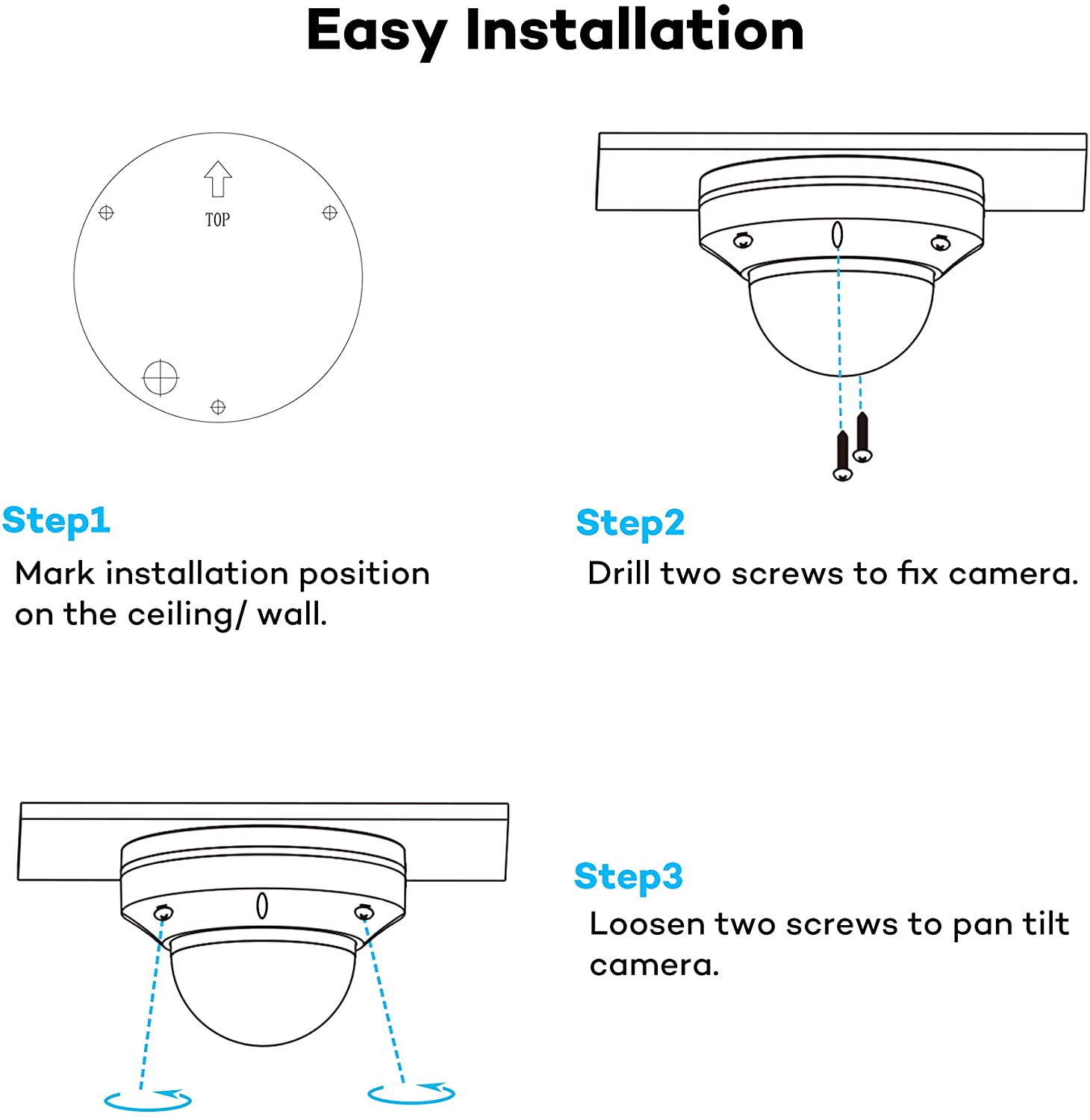 Easy Installation

TOP

Step1
Mark installation position on the ceiling/ wall.

Step2
Drill two screws to fix camera.

Step3
Loosen two screws to pan tilt camera.